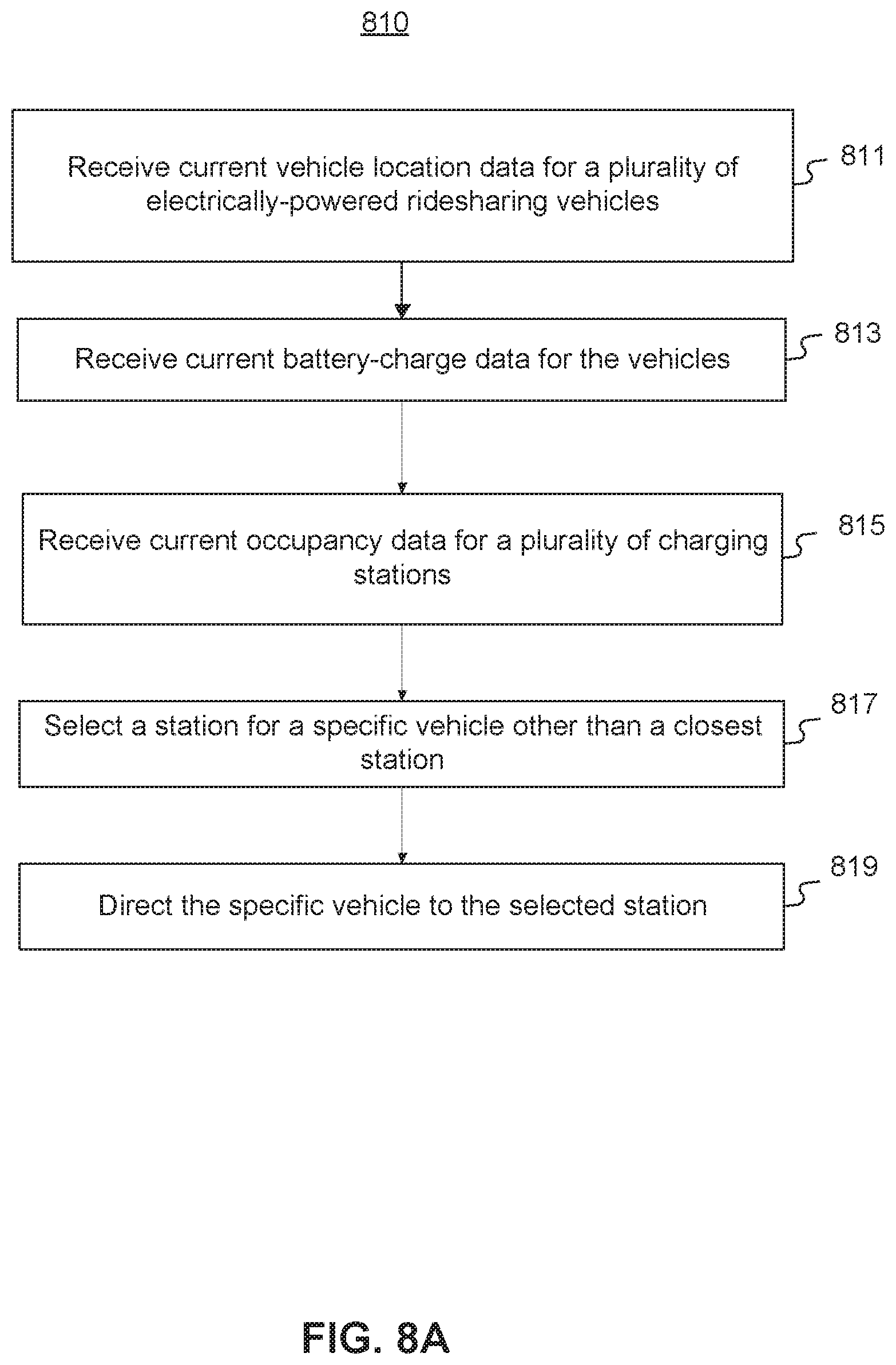 810

Receive current vehicle location data for a plurality of electrically-powered ridesharing vehicles

811

Receive current battery-charge data for the vehicles

813

Receive current occupancy data for a plurality of charging stations

815

Select a station for a specific vehicle other than a closest station

817

Direct the specific vehicle to the selected station

819

FIG. 8A